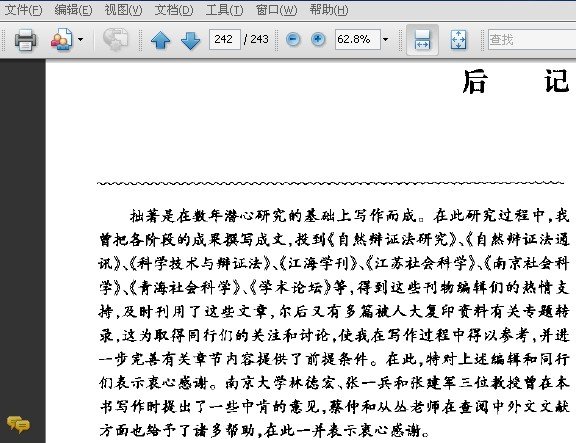 文件(F) 编辑(E) 视图(V) 文档(D) 工具(T) 窗口(W) 帮助(H)

242 / 243 62.8% 查找

后 记

拙著是在数年潜心研究的基础上写作而成。在此研究过程中，我曾把各阶段的成果撰写成文，投到《自然辩证法研究》、《自然辩证法通讯》、《科学技术与辩证法》、《江海学刊》、《江苏社会科学》、《南京社会科学》、《青海社会科学》、《学术论坛》等，得到这些刊物编辑们的热情支持，及时刊用了这些文章，尔后又有多篇被人大复印资料有关专题转录，这为取得同行们的关注和讨论，使我在写作过程中得以参考，并进一步完善有关章节内容提供了前提条件。在此，特对上述编辑和同行们表示衷心感谢。南京大学林德宏、张一兵和张建军三位教授曾在本书写作时提出了一些中肯的意见，蔡仲和从丛老师在查阅中外文文献方面也给予了诸多帮助，在此一并表示衷心感谢。